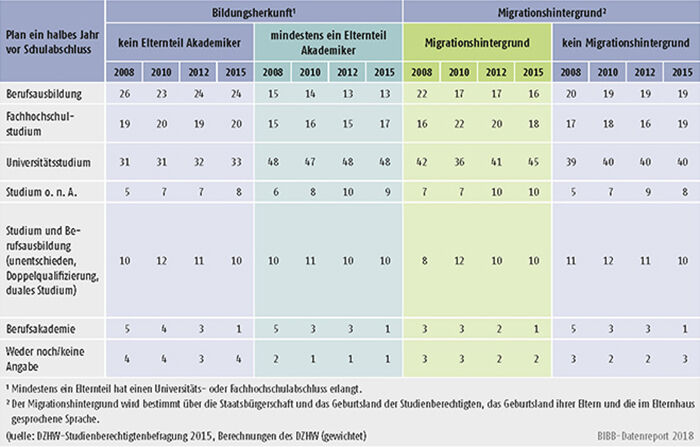 | Plan ein halbes Jahr vor Schulabschluss | Bildungsherkunft¹ | | | | | | | | Migrationshintergrund² | | | | | | | |
|---|---|---|---|---|---|---|---|---|---|---|---|---|---|---|---|---|
| | kein Elternteil Akademiker | | | | mindestens ein Elternteil Akademiker | | | | Migrationshintergrund | | | | kein Migrationshintergrund | | | |
| | 2008 | 2010 | 2012 | 2015 | 2008 | 2010 | 2012 | 2015 | 2008 | 2010 | 2012 | 2015 | 2008 | 2010 | 2012 | 2015 |
| Berufsausbildung | 26 | 23 | 24 | 24 | 15 | 14 | 13 | 13 | 22 | 17 | 17 | 16 | 20 | 19 | 19 | 19 |
| Fachhochschulstudium | 19 | 20 | 19 | 20 | 15 | 16 | 15 | 17 | 16 | 22 | 20 | 18 | 17 | 18 | 16 | 19 |
| Universitätsstudium | 31 | 31 | 32 | 33 | 48 | 47 | 48 | 48 | 42 | 36 | 41 | 45 | 39 | 40 | 40 | 40 |
| Studium o. n. A. | 5 | 7 | 7 | 8 | 6 | 8 | 10 | 9 | 7 | 7 | 10 | 10 | 5 | 7 | 9 | 8 |
| Studium und Berufsausbildung (unentschieden, Doppelqualifizierung, duales Studium) | 10 | 12 | 11 | 10 | 10 | 11 | 10 | 10 | 8 | 12 | 10 | 10 | 11 | 12 | 11 | 10 |
| Berufsakademie | 5 | 4 | 3 | 1 | 5 | 3 | 3 | 1 | 3 | 3 | 2 | 1 | 5 | 3 | 3 | 1 |
| Weder noch/keine Angabe | 4 | 4 | 3 | 4 | 2 | 1 | 1 | 1 | 3 | 3 | 2 | 2 | 3 | 2 | 2 | 3 |

¹ Mindestens ein Elternteil hat einen Universitäts- oder Fachhochschulabschluss erlangt.
² Der Migrationshintergrund wird bestimmt über die Staatsbürgerschaft und das Geburtsland der Studienberechtigten, das Geburtsland ihrer Eltern und die im Elternhaus gesprochene Sprache.

Quelle: DZHW-Studienberechtigtenbefragung 2015, Berechnungen des DZHW (gewichtet)

BIBB-Datenreport 2018